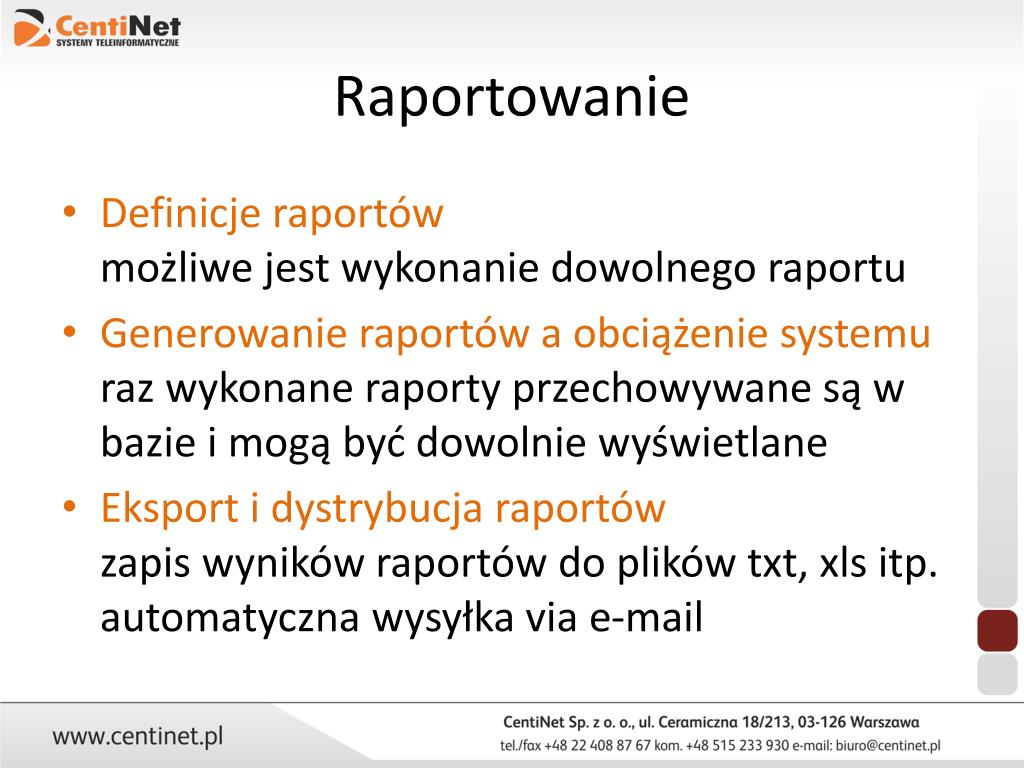 CentiNet
SYSTEMY TELEINFORMATYCZNE

Raportowanie

• Definicje raportów
możliwe jest wykonanie dowolnego raportu
• Generowanie raportów a obciążenie systemu
raz wykonane raporty przechowywane są w bazie i mogą być dowolnie wyświetlane
• Eksport i dystrybucja raportów
zapis wyników raportów do plików txt, xls itp.
automatyczna wysyłka via e-mail

www.centinet.pl

CentiNet Sp. z o. o., ul. Ceramiczna 18/213, 03-126 Warszawa
tel./fax +48 22 408 87 67 kom. +48 515 233 930 e-mail: biuro@centinet.pl